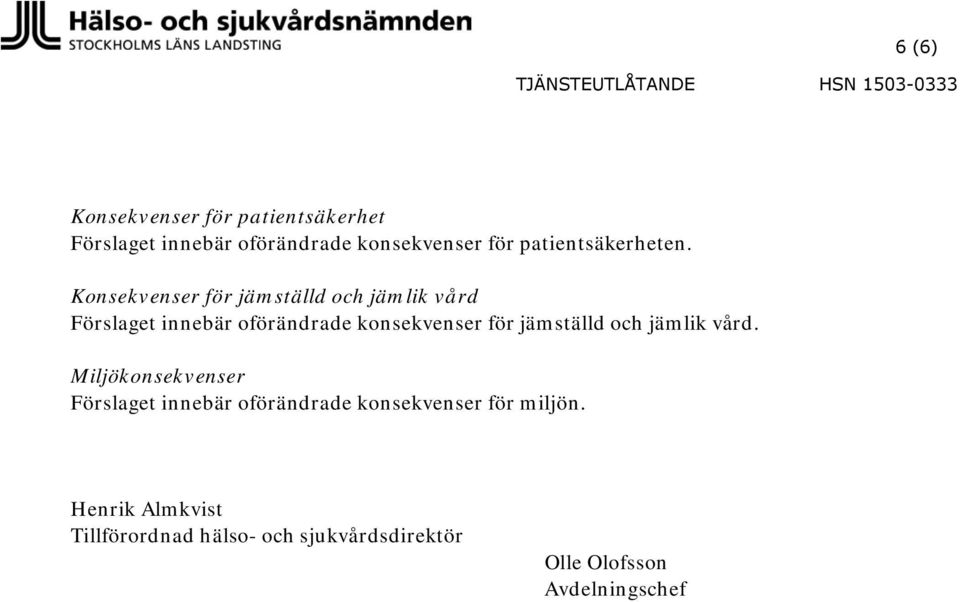 Hälso- och sjukvårdsnämnden
STOCKHOLMS LÄNS LANDSTING

6 (6)

TJÄNSTEUTLÅTANDE HSN 1503-0333

Konsekvenser för patientsäkerhet
Förslaget innebär oförändrade konsekvenser för patientsäkerheten.

Konsekvenser för jämställd och jämlik vård
Förslaget innebär oförändrade konsekvenser för jämställd och jämlik vård.

Miljökonsekvenser
Förslaget innebär oförändrade konsekvenser för miljön.

Henrik Almkvist
Tillförordnad hälso- och sjukvårdsdirektör

Olle Olofsson
Avdelningschef